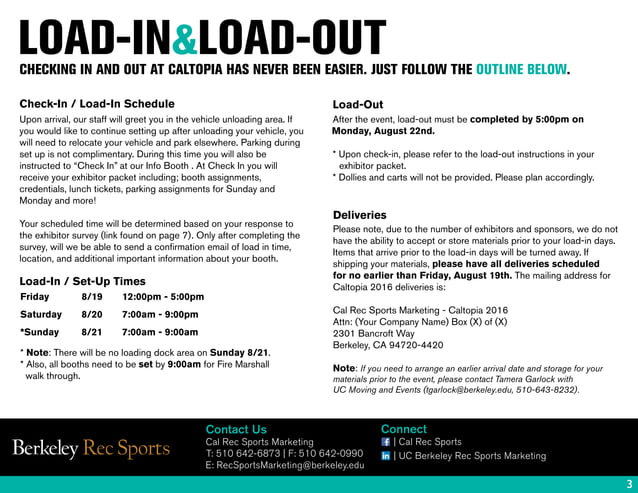 LOAD-IN&LOAD-OUT

CHECKING IN AND OUT AT CALTOPIA HAS NEVER BEEN EASIER. JUST FOLLOW THE OUTLINE BELOW.

Check-In / Load-In Schedule

Upon arrival, our staff will greet you in the vehicle unloading area. If you would like to continue setting up after unloading your vehicle, you will need to relocate your vehicle and park elsewhere. Parking during set up is not complimentary. During this time you will also be instructed to "Check In" at our Info Booth . At Check In you will receive your exhibitor packet including; booth assignments, credentials, lunch tickets, parking assignments for Sunday and Monday and more!

Your scheduled time will be determined based on your response to the exhibitor survey (link found on page 7). Only after completing the survey, will we be able to send a confirmation email of load in time, location, and additional important information about your booth.

Load-In / Set-Up Times

| Friday | 8/19 | 12:00pm - 5:00pm |
|---|---|---|
| Saturday | 8/20 | 7:00am - 9:00pm |
| *Sunday | 8/21 | 7:00am - 9:00am |

* Note: There will be no loading dock area on Sunday 8/21.
* Also, all booths need to be set by 9:00am for Fire Marshall walk through.

Load-Out

After the event, load-out must be completed by 5:00pm on Monday, August 22nd.

* Upon check-in, please refer to the load-out instructions in your exhibitor packet.
* Dollies and carts will not be provided. Please plan accordingly.

Deliveries

Please note, due to the number of exhibitors and sponsors, we do not have the ability to accept or store materials prior to your load-in days. Items that arrive prior to the load-in days will be turned away. If shipping your materials, please have all deliveries scheduled for no earlier than Friday, August 19th. The mailing address for Caltopia 2016 deliveries is:

Cal Rec Sports Marketing - Caltopia 2016
Attn: (Your Company Name) Box (X) of (X)
2301 Bancroft Way
Berkeley, CA 94720-4420

Note: If you need to arrange an earlier arrival date and storage for your materials prior to the event, please contact Tamera Garlock with UC Moving and Events (tgarlock@berkeley.edu, 510-643-8232).

Berkeley Rec Sports

Contact Us
Cal Rec Sports Marketing
T: 510 642-6873 | F: 510 642-0990
E: RecSportsMarketing@berkeley.edu

Connect
f | Cal Rec Sports
in | UC Berkeley Rec Sports Marketing

3